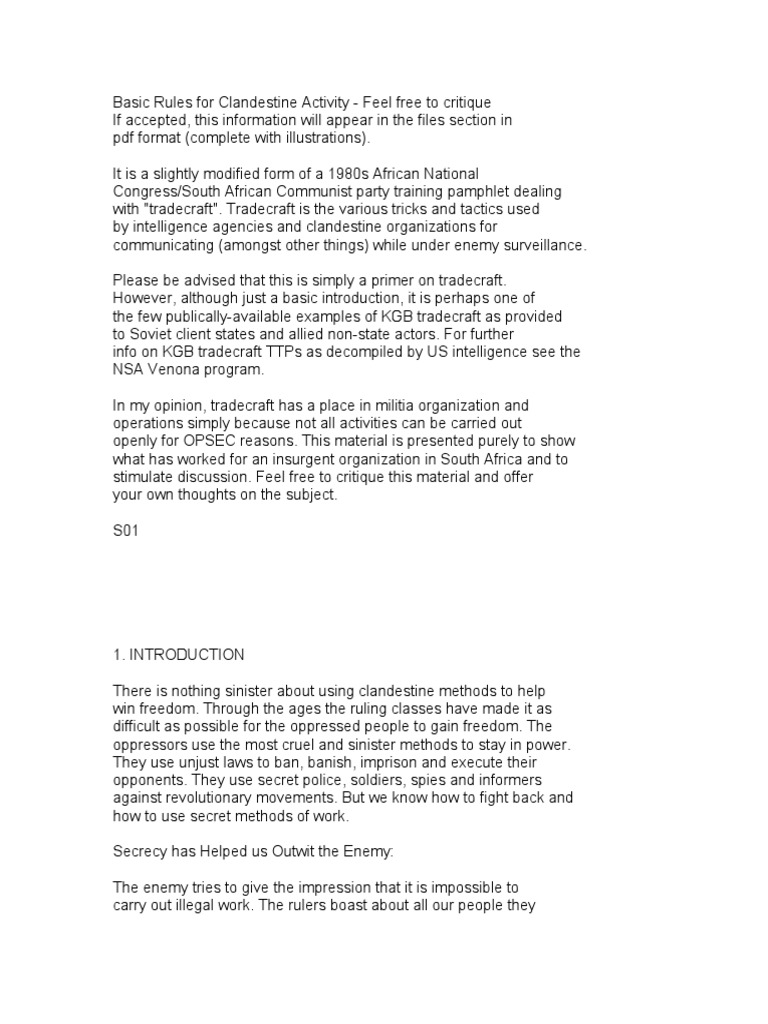 Basic Rules for Clandestine Activity - Feel free to critique
If accepted, this information will appear in the files section in pdf format (complete with illustrations).

It is a slightly modified form of a 1980s African National Congress/South African Communist party training pamphlet dealing with "tradecraft". Tradecraft is the various tricks and tactics used by intelligence agencies and clandestine organizations for communicating (amongst other things) while under enemy surveillance.

Please be advised that this is simply a primer on tradecraft. However, although just a basic introduction, it is perhaps one of the few publically-available examples of KGB tradecraft as provided to Soviet client states and allied non-state actors. For further info on KGB tradecraft TTPs as decompiled by US intelligence see the NSA Venona program.

In my opinion, tradecraft has a place in militia organization and operations simply because not all activities can be carried out openly for OPSEC reasons. This material is presented purely to show what has worked for an insurgent organization in South Africa and to stimulate discussion. Feel free to critique this material and offer your own thoughts on the subject.

S01

1. INTRODUCTION

There is nothing sinister about using clandestine methods to help win freedom. Through the ages the ruling classes have made it as difficult as possible for the oppressed people to gain freedom. The oppressors use the most cruel and sinister methods to stay in power. They use unjust laws to ban, banish, imprison and execute their opponents. They use secret police, soldiers, spies and informers against revolutionary movements. But we know how to fight back and how to use secret methods of work.

Secrecy has Helped us Outwit the Enemy:

The enemy tries to give the impression that it is impossible to carry out illegal work. The rulers boast about all our people they